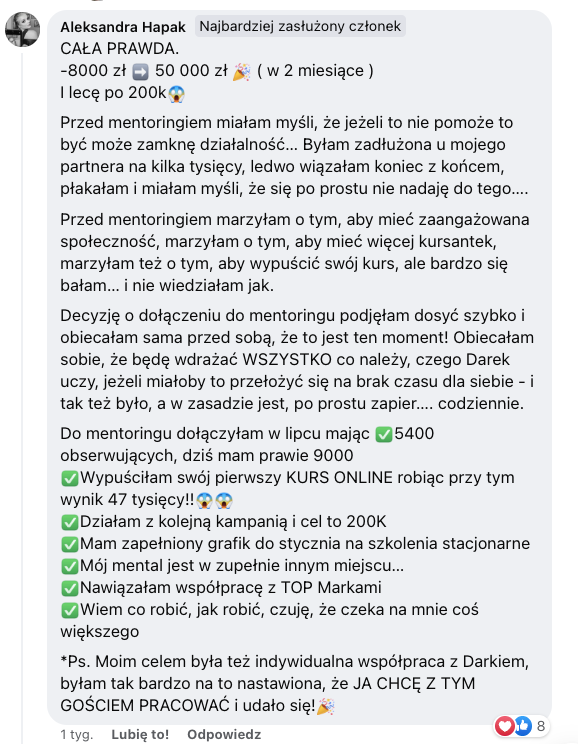 Aleksandra Hapak Najbardziej zasłużony członek
CAŁA PRAWDA.
-8000 zł ➡️ 50 000 zł 🎉 ( w 2 miesiące )
I lecę po 200k😱

Przed mentoringiem miałam myśli, że jeżeli to nie pomoże to być może zamknę działalność... Byłam zadłużona u mojego partnera na kilka tysięcy, ledwo wiązałam koniec z końcem, płakałam i miałam myśli, że się po prostu nie nadaję do tego....

Przed mentoringiem marzyłam o tym, aby mieć zaangażowana społeczność, marzyłam o tym, aby mieć więcej kursantek, marzyłam też o tym, aby wypuścić swój kurs, ale bardzo się bałam... i nie wiedziałam jak.

Decyzję o dołączeniu do mentoringu podjęłam dosyć szybko i obiecałam sama przed sobą, że to jest ten moment! Obiecałam sobie, że będę wdrażać WSZYSTKO co należy, czego Darek uczy, jeżeli miałoby to przełożyć się na brak czasu dla siebie - i tak też było, a w zasadzie jest, po prostu zapier.... codziennie.

Do mentoringu dołączyłam w lipcu mając ✅5400 obserwujących, dziś mam prawie 9000
✅Wypuściłam swój pierwszy KURS ONLINE robiąc przy tym wynik 47 tysięcy!!😱😱
✅Działam z kolejną kampanią i cel to 200K
✅Mam zapełniony grafik do stycznia na szkolenia stacjonarne
✅Mój mental jest w zupełnie innym miejscu...
✅Nawiązałam współpracę z TOP Markami
✅Wiem co robić, jak robić, czuję, że czeka na mnie coś większego

*Ps. Moim celem była też indywidualna współpraca z Darkiem, byłam tak bardzo na to nastawiona, że JA CHCĘ Z TYM GOŚCIEM PRACOWAĆ i udało się!🎉

1 tyg. Lubię to! Odpowiedz 8